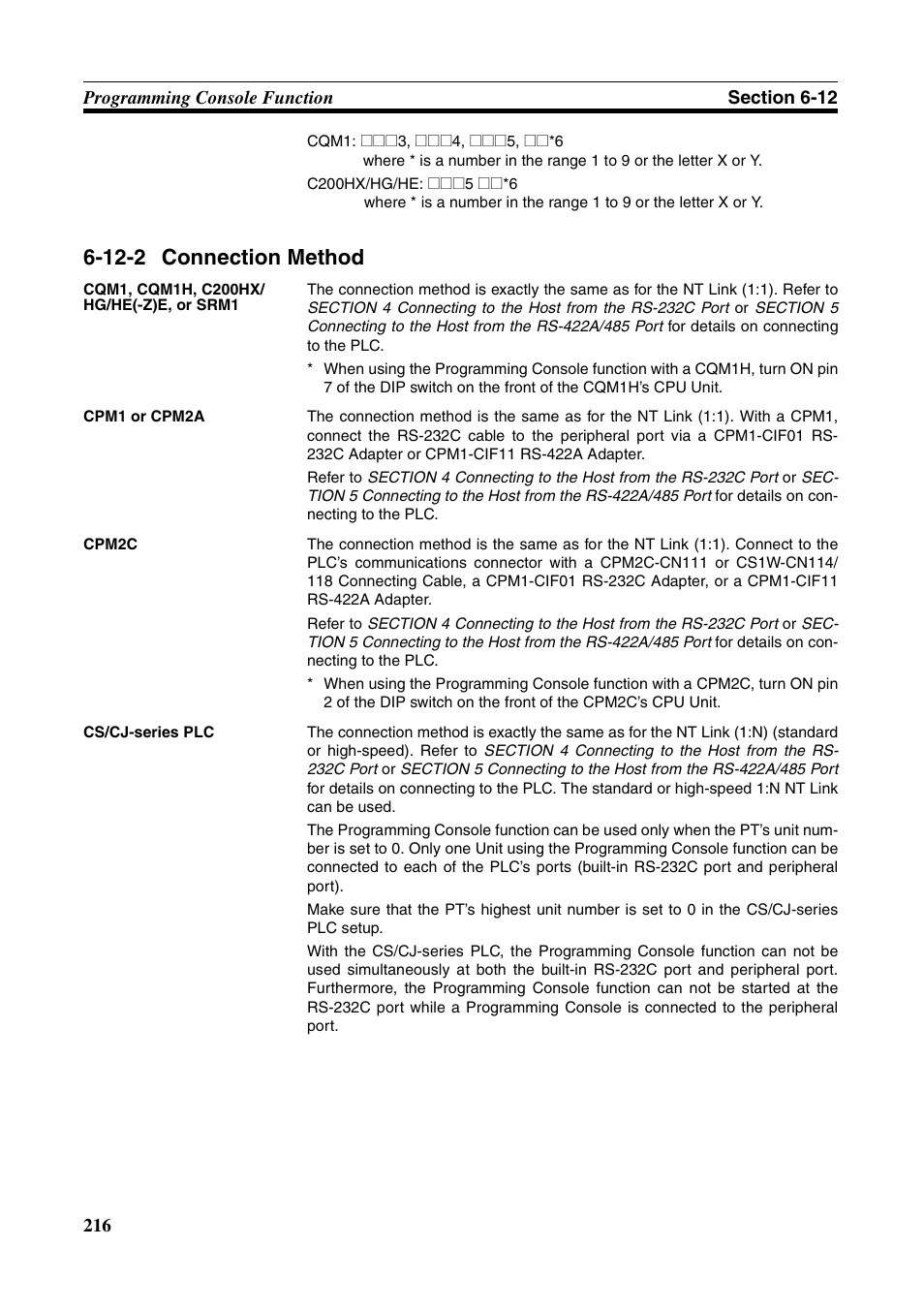 Programming Console Function

Section 6-12

CQM1: □□□3, □□□4, □□□5, □□*6
where * is a number in the range 1 to 9 or the letter X or Y.

C200HX/HG/HE: □□□5 □□*6
where * is a number in the range 1 to 9 or the letter X or Y.

6-12-2 Connection Method

CQM1, CQM1H, C200HX/HG/HE(-Z)E, or SRM1

The connection method is exactly the same as for the NT Link (1:1). Refer to SECTION 4 Connecting to the Host from the RS-232C Port or SECTION 5 Connecting to the Host from the RS-422A/485 Port for details on connecting to the PLC.

* When using the Programming Console function with a CQM1H, turn ON pin 7 of the DIP switch on the front of the CQM1H's CPU Unit.

CPM1 or CPM2A

The connection method is the same as for the NT Link (1:1). With a CPM1, connect the RS-232C cable to the peripheral port via a CPM1-CIF01 RS-232C Adapter or CPM1-CIF11 RS-422A Adapter.

Refer to SECTION 4 Connecting to the Host from the RS-232C Port or SECTION 5 Connecting to the Host from the RS-422A/485 Port for details on connecting to the PLC.

CPM2C

The connection method is the same as for the NT Link (1:1). Connect to the PLC's communications connector with a CPM2C-CN111 or CS1W-CN114/118 Connecting Cable, a CPM1-CIF01 RS-232C Adapter, or a CPM1-CIF11 RS-422A Adapter.

Refer to SECTION 4 Connecting to the Host from the RS-232C Port or SECTION 5 Connecting to the Host from the RS-422A/485 Port for details on connecting to the PLC.

* When using the Programming Console function with a CPM2C, turn ON pin 2 of the DIP switch on the front of the CPM2C's CPU Unit.

CS/CJ-series PLC

The connection method is exactly the same as for the NT Link (1:N) (standard or high-speed). Refer to SECTION 4 Connecting to the Host from the RS-232C Port or SECTION 5 Connecting to the Host from the RS-422A/485 Port for details on connecting to the PLC. The standard or high-speed 1:N NT Link can be used.

The Programming Console function can be used only when the PT's unit number is set to 0. Only one Unit using the Programming Console function can be connected to each of the PLC's ports (built-in RS-232C port and peripheral port).

Make sure that the PT's highest unit number is set to 0 in the CS/CJ-series PLC setup.

With the CS/CJ-series PLC, the Programming Console function can not be used simultaneously at both the built-in RS-232C port and peripheral port. Furthermore, the Programming Console function can not be started at the RS-232C port while a Programming Console is connected to the peripheral port.

216